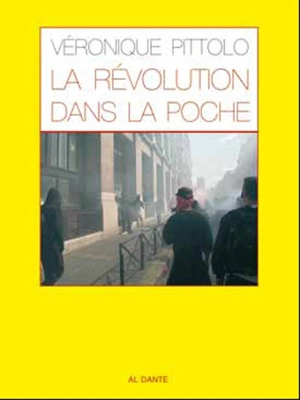 VÉRONIQUE PITTOLO
LA RÉVOLUTION DANS LA POCHE

AL DANTE